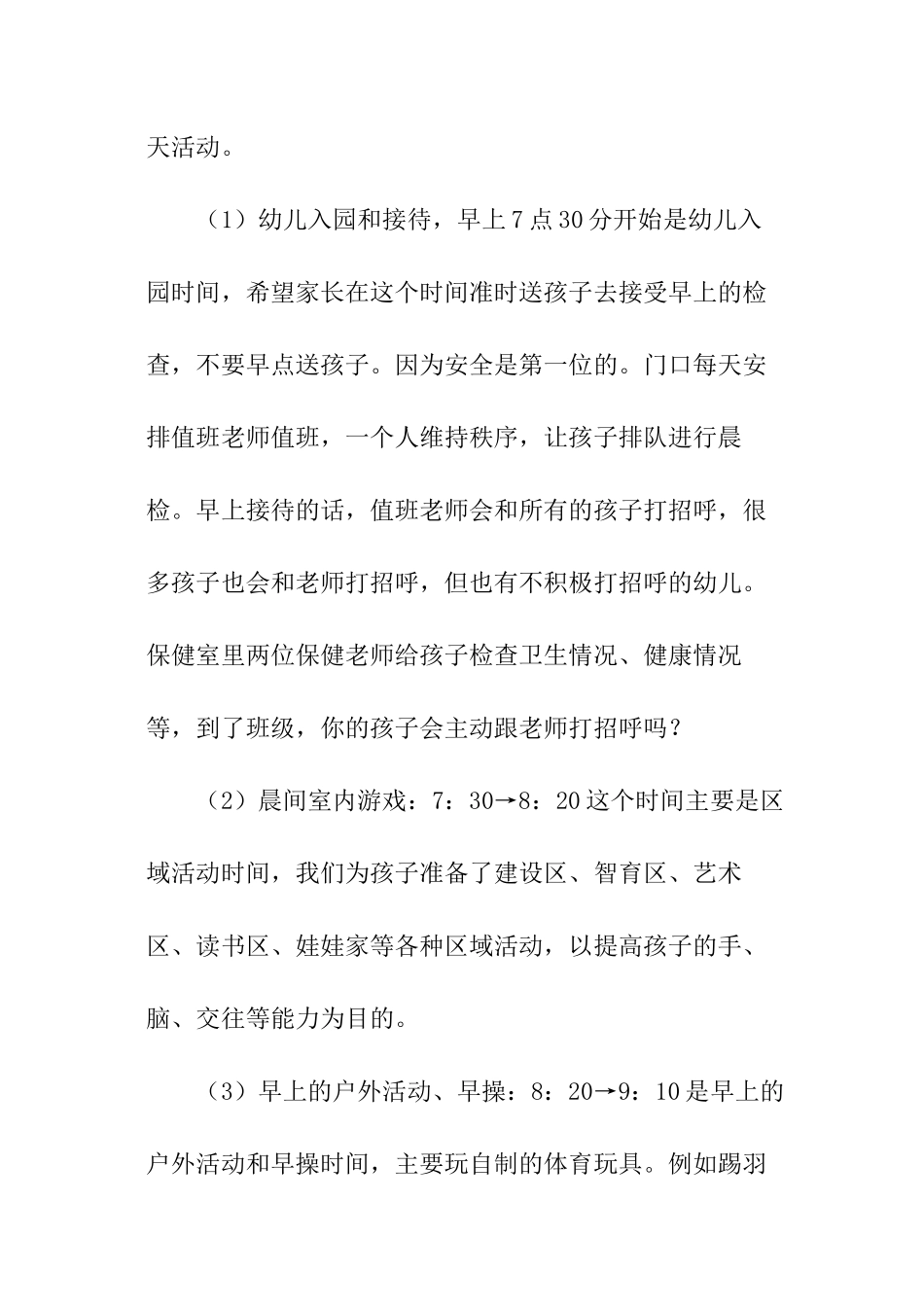 天活动。

（1）幼儿入园和接待，早上7点30分开始是幼儿入园时间，希望家长在这个时间准时送孩子去接受早上的检查，不要早点送孩子。因为安全是第一位的。门口每天安排值班老师值班，一个人维持秩序，让孩子排队进行晨检。早上接待的话，值班老师会和所有的孩子打招呼，很多孩子也会和老师打招呼，但也有不积极打招呼的幼儿。保健室里两位保健老师给孩子检查卫生情况、健康情况等，到了班级，你的孩子会主动跟老师打招呼吗？

（2）晨间室内游戏：7：30→8：20这个时间主要是区域活动时间，我们为孩子准备了建设区、智育区、艺术区、读书区、娃娃家等各种区域活动，以提高孩子的手、脑、交往等能力为目的。

（3）早上的户外活动、早操：8：20→9：10是早上的户外活动和早操时间，主要玩自制的体育玩具。例如踢羽